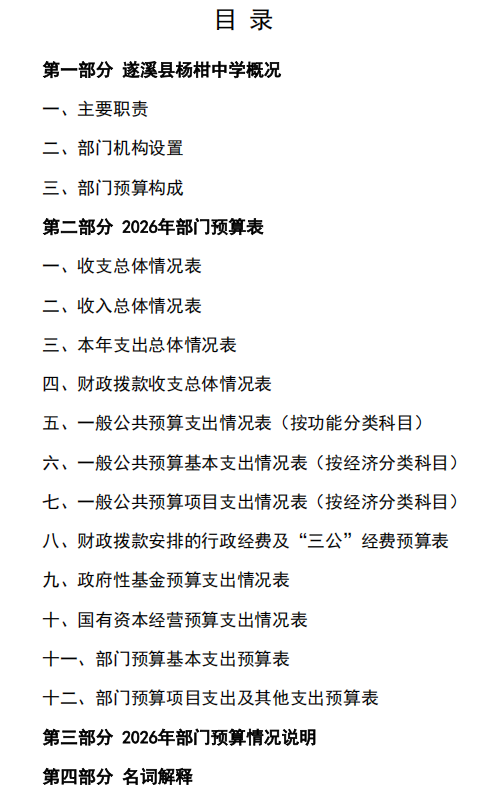 目 录

第一部分 遂溪县杨柑中学概况

一、主要职责

二、部门机构设置

三、部门预算构成

第二部分 2026年部门预算表

一、收支总体情况表

二、收入总体情况表

三、本年支出总体情况表

四、财政拨款收支总体情况表

五、一般公共预算支出情况表（按功能分类科目）

六、一般公共预算基本支出情况表（按经济分类科目）

七、一般公共预算项目支出情况表（按经济分类科目）

八、财政拨款安排的行政经费及“三公”经费预算表

九、政府性基金预算支出情况表

十、国有资本经营预算支出情况表

十一、部门预算基本支出预算表

十二、部门预算项目支出及其他支出预算表

第三部分 2026年部门预算情况说明

第四部分 名词解释